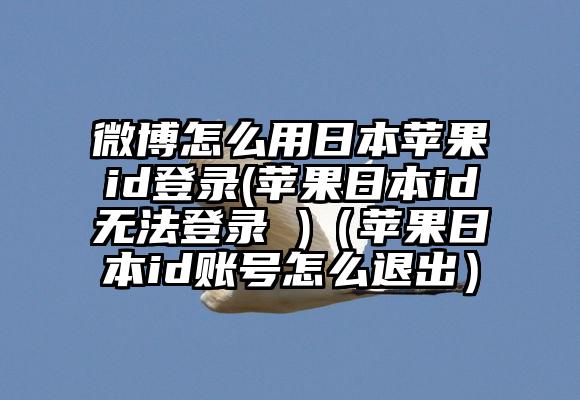 微博怎么用日本苹果id登录(苹果日本id无法登录 )（苹果日本id账号怎么退出）